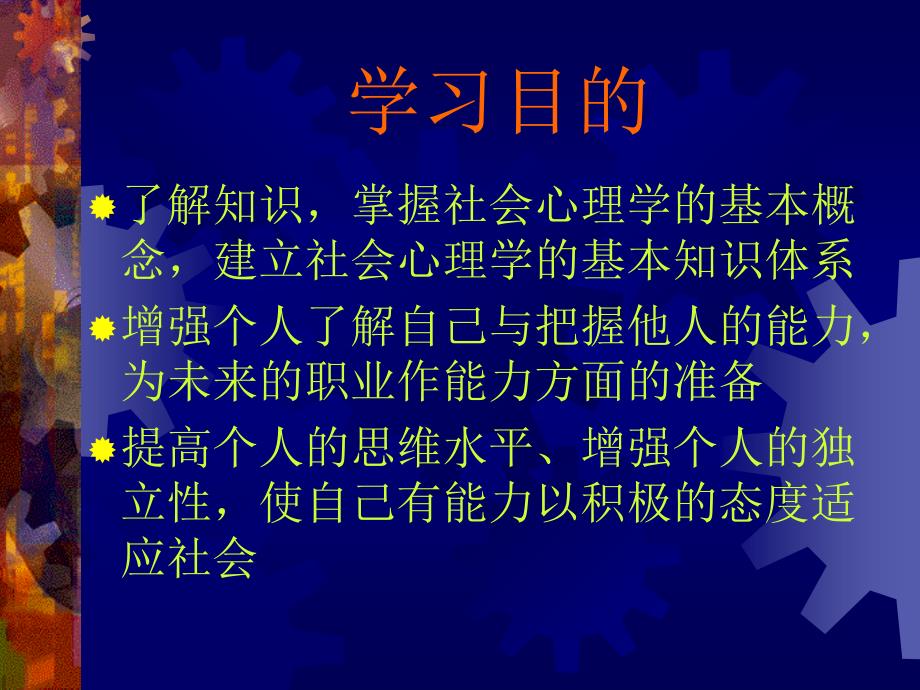 学习目的

了解知识，掌握社会心理学的基本概念，建立社会心理学的基本知识体系

增强个人了解自己与把握他人的能力，为未来的职业作能力方面的准备

提高个人的思维水平、增强个人的独立性，使自己有能力以积极的态度适应社会